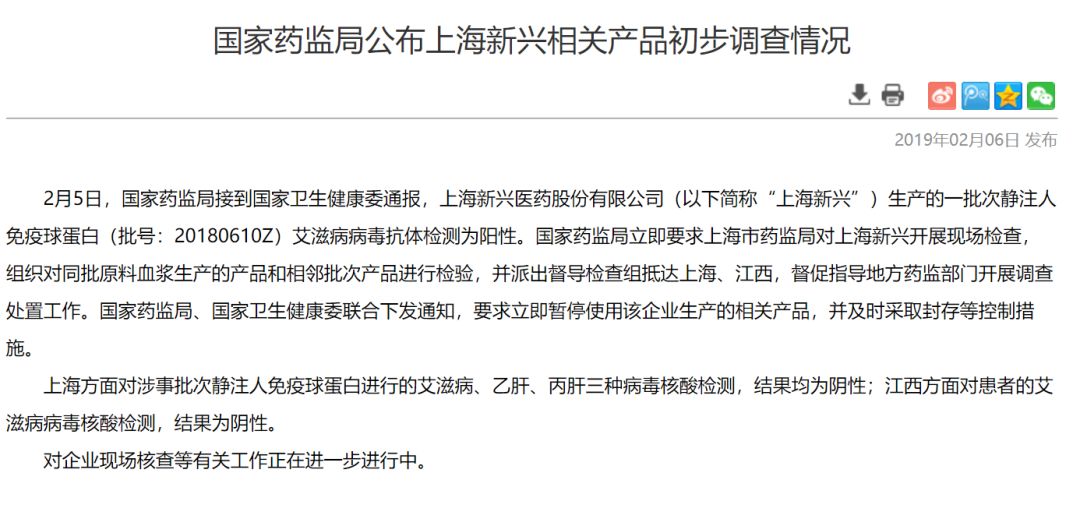 国家药监局公布上海新兴相关产品初步调查情况

2019年02月06日 发布

2月5日，国家药监局接到国家卫生健康委通报，上海新兴医药股份有限公司（以下简称“上海新兴”）生产的一批次静注人免疫球蛋白（批号：20180610Z）艾滋病病毒抗体检测为阳性。国家药监局立即要求上海市药监局对上海新兴开展现场检查，组织对同批原料血浆生产的产品和相邻批次产品进行检验，并派出督导检查组抵达上海、江西，督促指导地方药监部门开展调查处置工作。国家药监局、国家卫生健康委联合下发通知，要求立即暂停使用该企业生产的相关产品，并及时采取封存等控制措施。

上海方面对涉事批次静注人免疫球蛋白进行的艾滋病、乙肝、丙肝三种病毒核酸检测，结果均为阴性；江西方面对患者的艾滋病病毒核酸检测，结果为阴性。

对企业现场核查等有关工作正在进一步进行中。